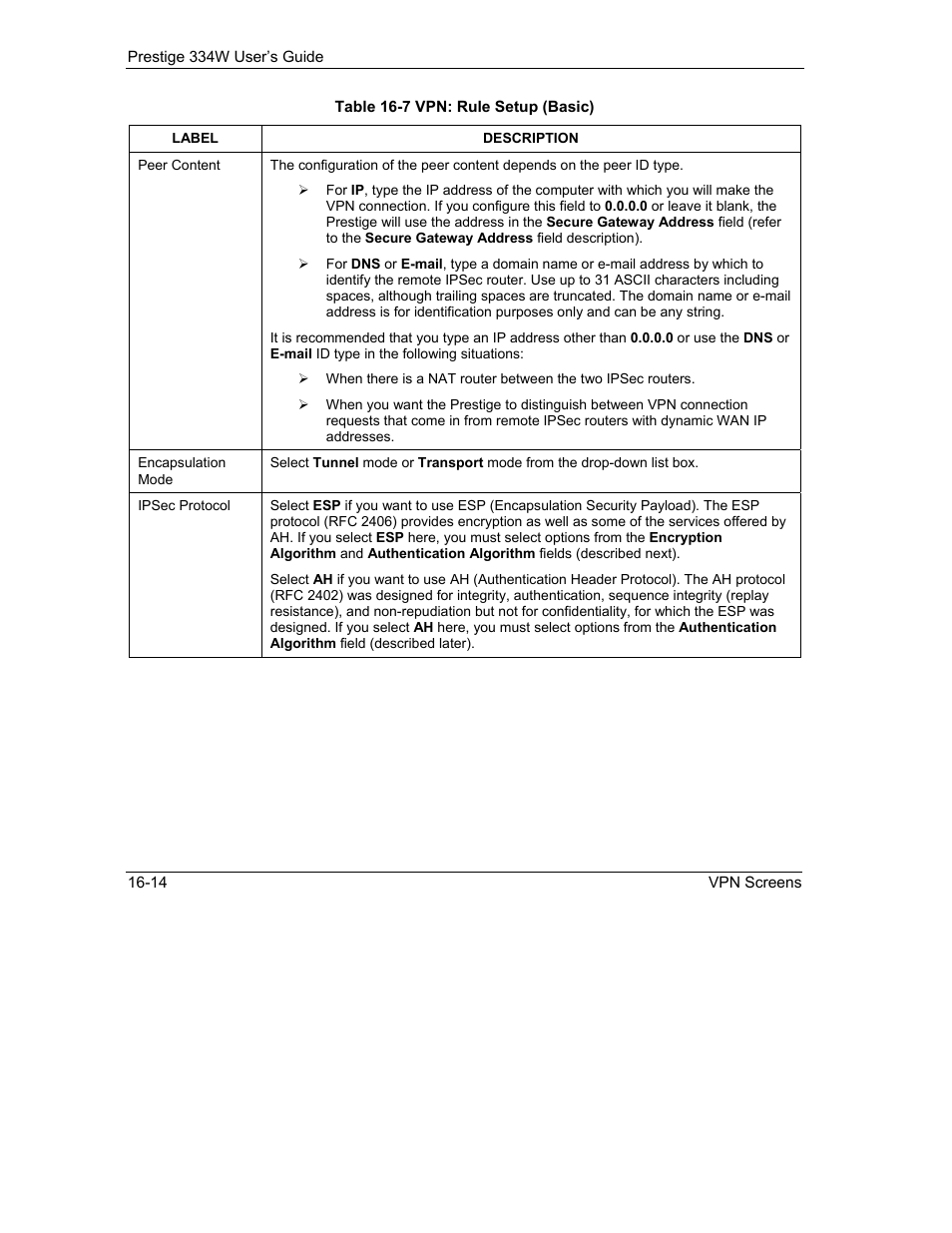 Prestige 334W User's Guide

Table 16-7 VPN: Rule Setup (Basic)

| LABEL | DESCRIPTION |
|---|---|
| Peer Content | The configuration of the peer content depends on the peer ID type.<br>➢ For IP, type the IP address of the computer with which you will make the VPN connection. If you configure this field to 0.0.0.0 or leave it blank, the Prestige will use the address in the Secure Gateway Address field (refer to the Secure Gateway Address field description).<br>➢ For DNS or E-mail, type a domain name or e-mail address by which to identify the remote IPSec router. Use up to 31 ASCII characters including spaces, although trailing spaces are truncated. The domain name or e-mail address is for identification purposes only and can be any string.<br>It is recommended that you type an IP address other than 0.0.0.0 or use the DNS or E-mail ID type in the following situations:<br>➢ When there is a NAT router between the two IPSec routers.<br>➢ When you want the Prestige to distinguish between VPN connection requests that come in from remote IPSec routers with dynamic WAN IP addresses. |
| Encapsulation Mode | Select Tunnel mode or Transport mode from the drop-down list box. |
| IPSec Protocol | Select ESP if you want to use ESP (Encapsulation Security Payload). The ESP protocol (RFC 2406) provides encryption as well as some of the services offered by AH. If you select ESP here, you must select options from the Encryption Algorithm and Authentication Algorithm fields (described next).<br>Select AH if you want to use AH (Authentication Header Protocol). The AH protocol (RFC 2402) was designed for integrity, authentication, sequence integrity (replay resistance), and non-repudiation but not for confidentiality, for which the ESP was designed. If you select AH here, you must select options from the Authentication Algorithm field (described later). |

16-14 VPN Screens